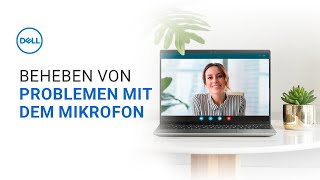 DELL

BEHEBEN VON
PROBLEMEN MIT
DEM MIKROFON